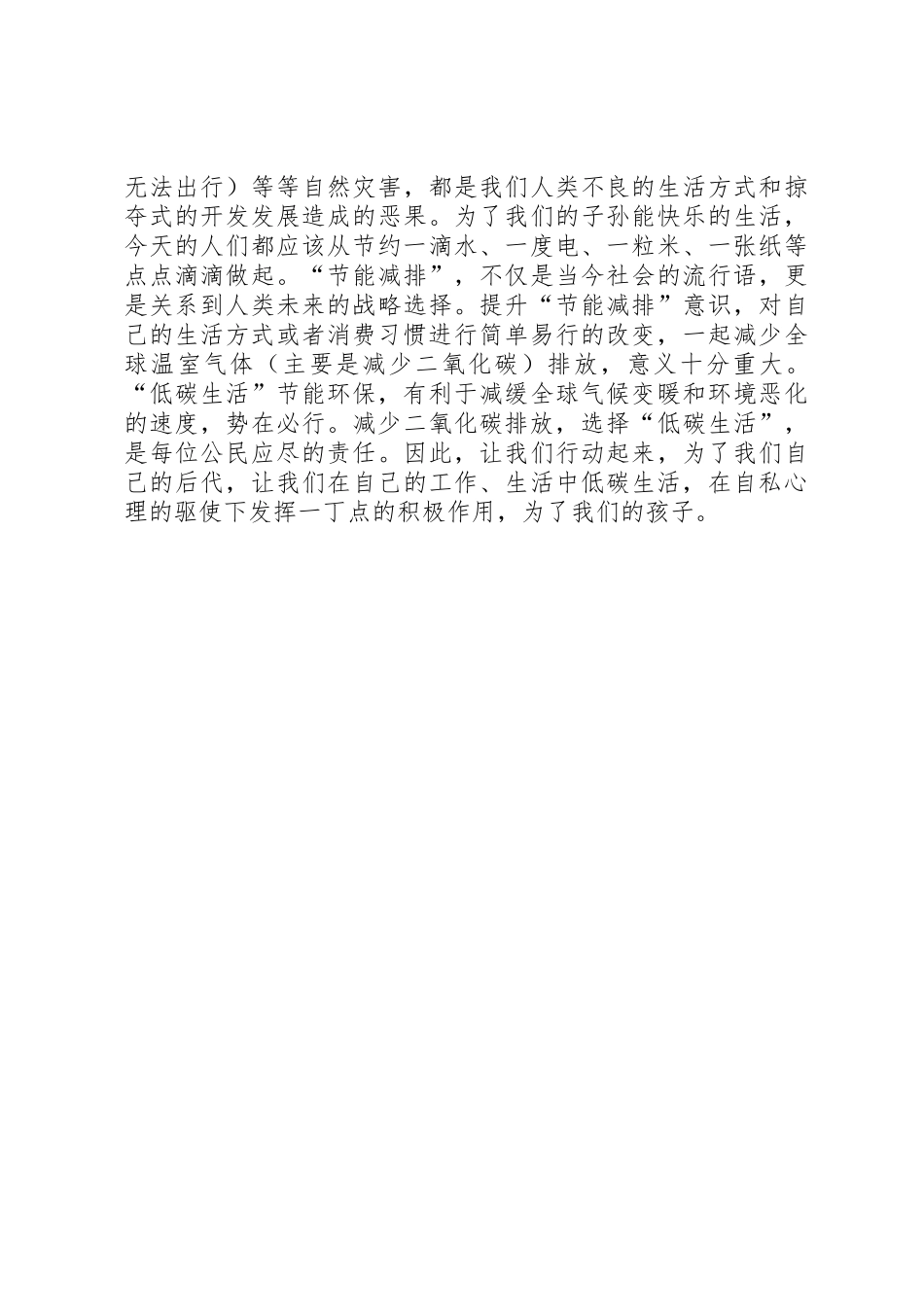 无法出行）等等自然灾害，都是我们人类不良的生活方式和掠夺式的开发发展造成的恶果。为了我们的子孙能快乐的生活，今天的人们都应该从节约一滴水、一度电、一粒米、一张纸等点点滴滴做起。“节能减排”，不仅是当今社会的流行语，更是关系到人类未来的战略选择。提升“节能减排”意识，对自己的生活方式或者消费习惯进行简单易行的改变，一起减少全球温室气体（主要是减少二氧化碳）排放，意义十分重大。“低碳生活”节能环保，有利于减缓全球气候变暖和环境恶化的速度，势在必行。减少二氧化碳排放，选择“低碳生活”，是每位公民应尽的责任。因此，让我们行动起来，为了我们自己的后代，让我们在自己的工作、生活中低碳生活，在自私心理的驱使下发挥一丁点的积极作用，为了我们的孩子。